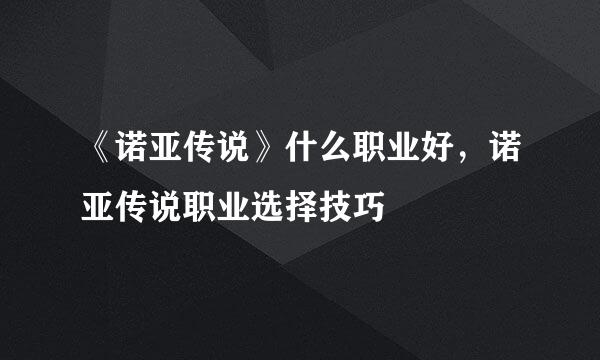 《诺亚传说》什么职业好，诺亚传说职业选择技巧